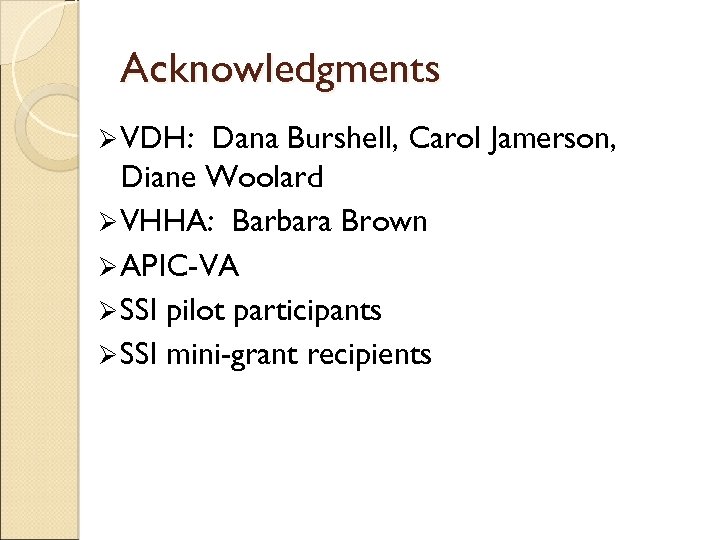 Acknowledgments

➢ VDH: Dana Burshell, Carol Jamerson, Diane Woolard
➢ VHHA: Barbara Brown
➢ APIC-VA
➢ SSI pilot participants
➢ SSI mini-grant recipients